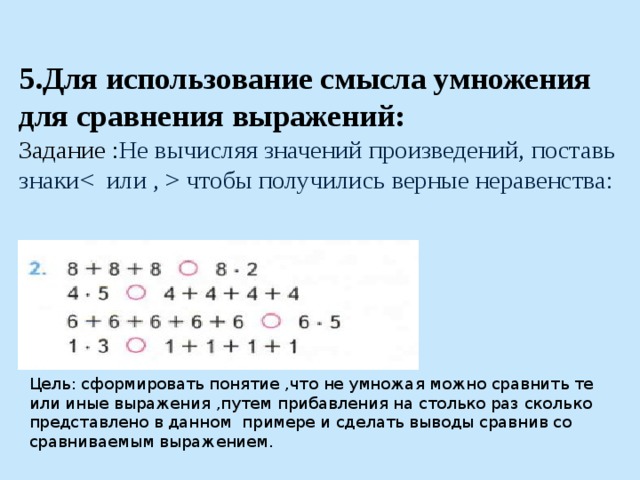 5.Для использование смысла умножения для сравнения выражений:

Задание :Не вычисляя значений произведений, поставь знаки< или , > чтобы получились верные неравенства:

2. $8 + 8 + 8$ ○ $8 \cdot 2$
$4 \cdot 5$ ○ $4 + 4 + 4 + 4$
$6 + 6 + 6 + 6 + 6$ ○ $6 \cdot 5$
$1 \cdot 3$ ○ $1 + 1 + 1 + 1$

Цель: сформировать понятие ,что не умножая можно сравнить те или иные выражения ,путем прибавления на столько раз сколько представлено в данном примере и сделать выводы сравнив со сравниваемым выражением.